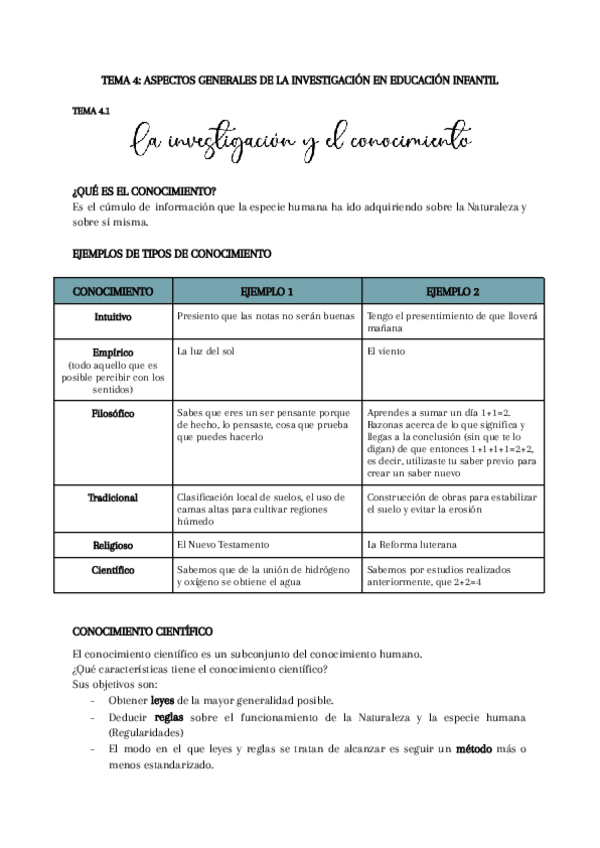 TEMA 4: ASPECTOS GENERALES DE LA INVESTIGACIÓN EN EDUCACIÓN INFANTIL

TEMA 4.1

La investigación y el conocimiento

¿QUÉ ES EL CONOCIMIENTO?
Es el cúmulo de información que la especie humana ha ido adquiriendo sobre la Naturaleza y sobre sí misma.

EJEMPLOS DE TIPOS DE CONOCIMIENTO

| CONOCIMIENTO | EJEMPLO 1 | EJEMPLO 2 |
|---|---|---|
| Intuitivo | Presiento que las notas no serán buenas | Tengo el presentimiento de que lloverá mañana |
| Empírico (todo aquello que es posible percibir con los sentidos) | La luz del sol | El viento |
| Filosófico | Sabes que eres un ser pensante porque de hecho, lo pensaste, cosa que prueba que puedes hacerlo | Aprendes a sumar un día 1+1=2. Razonas acerca de lo que significa y llegas a la conclusión (sin que te lo digan) de que entonces 1+1+1+1=2+2, es decir, utilizaste tu saber previo para crear un saber nuevo |
| Tradicional | Clasificación local de suelos, el uso de camas altas para cultivar regiones húmedo | Construcción de obras para estabilizar el suelo y evitar la erosión |
| Religioso | El Nuevo Testamento | La Reforma luterana |
| Científico | Sabemos que de la unión de hidrógeno y oxígeno se obtiene el agua | Sabemos por estudios realizados anteriormente, que 2+2=4 |

CONOCIMIENTO CIENTÍFICO

El conocimiento científico es un subconjunto del conocimiento humano.
¿Qué características tiene el conocimiento científico?
Sus objetivos son:
- Obtener leyes de la mayor generalidad posible.
- Deducir reglas sobre el funcionamiento de la Naturaleza y la especie humana (Regularidades)
- El modo en el que leyes y reglas se tratan de alcanzar es seguir un método más o menos estandarizado.